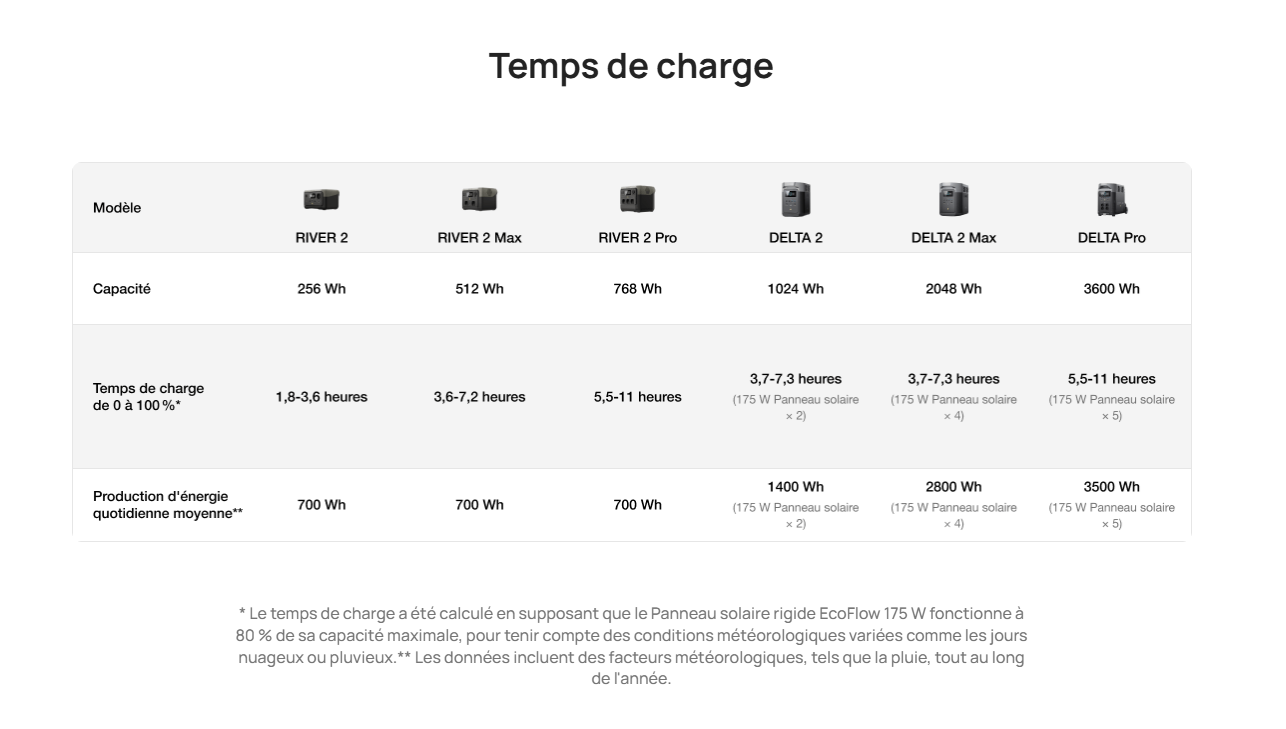 Temps de charge

| Modèle | RIVER 2 | RIVER 2 Max | RIVER 2 Pro | DELTA 2 | DELTA 2 Max | DELTA Pro |
|---|---|---|---|---|---|---|
| Capacité | 256 Wh | 512 Wh | 768 Wh | 1024 Wh | 2048 Wh | 3600 Wh |
| Temps de charge de 0 à 100 %* | 1,8-3,6 heures | 3,6-7,2 heures | 5,5-11 heures | 3,7-7,3 heures (175 W Panneau solaire × 2) | 3,7-7,3 heures (175 W Panneau solaire × 4) | 5,5-11 heures (175 W Panneau solaire × 5) |
| Production d'énergie quotidienne moyenne** | 700 Wh | 700 Wh | 700 Wh | 1400 Wh (175 W Panneau solaire × 2) | 2800 Wh (175 W Panneau solaire × 4) | 3500 Wh (175 W Panneau solaire × 5) |

* Le temps de charge a été calculé en supposant que le Panneau solaire rigide EcoFlow 175 W fonctionne à 80 % de sa capacité maximale, pour tenir compte des conditions météorologiques variées comme les jours nuageux ou pluvieux.** Les données incluent des facteurs météorologiques, tels que la pluie, tout au long de l'année.